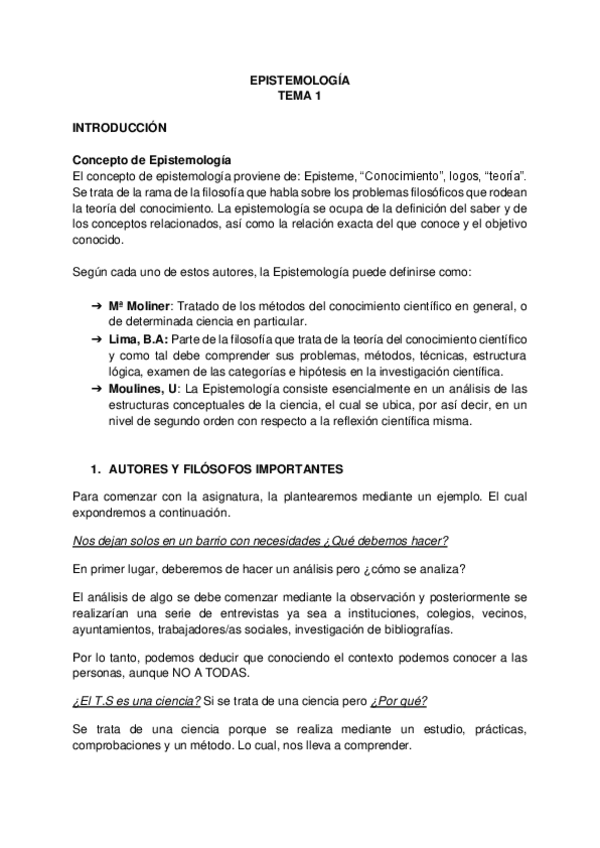 EPISTEMOLOGÍA
TEMA 1

INTRODUCCIÓN

Concepto de Epistemología
El concepto de epistemología proviene de: Episteme, "Conocimiento", logos, "teoría". Se trata de la rama de la filosofía que habla sobre los problemas filosóficos que rodean la teoría del conocimiento. La epistemología se ocupa de la definición del saber y de los conceptos relacionados, así como la relación exacta del que conoce y el objetivo conocido.

Según cada uno de estos autores, la Epistemología puede definirse como:

➔ Mª Moliner: Tratado de los métodos del conocimiento científico en general, o de determinada ciencia en particular.
➔ Lima, B.A: Parte de la filosofía que trata de la teoría del conocimiento científico y como tal debe comprender sus problemas, métodos, técnicas, estructura lógica, examen de las categorías e hipótesis en la investigación científica.
➔ Moulines, U: La Epistemología consiste esencialmente en un análisis de las estructuras conceptuales de la ciencia, el cual se ubica, por así decir, en un nivel de segundo orden con respecto a la reflexión científica misma.

1. AUTORES Y FILÓSOFOS IMPORTANTES

Para comenzar con la asignatura, la plantearemos mediante un ejemplo. El cual expondremos a continuación.

Nos dejan solos en un barrio con necesidades ¿Qué debemos hacer?

En primer lugar, deberemos de hacer un análisis pero ¿cómo se analiza?

El análisis de algo se debe comenzar mediante la observación y posteriormente se realizarían una serie de entrevistas ya sea a instituciones, colegios, vecinos, ayuntamientos, trabajadores/as sociales, investigación de bibliografías.

Por lo tanto, podemos deducir que conociendo el contexto podemos conocer a las personas, aunque NO A TODAS.

¿El T.S es una ciencia? Si se trata de una ciencia pero ¿Por qué?

Se trata de una ciencia porque se realiza mediante un estudio, prácticas, comprobaciones y un método. Lo cual, nos lleva a comprender.